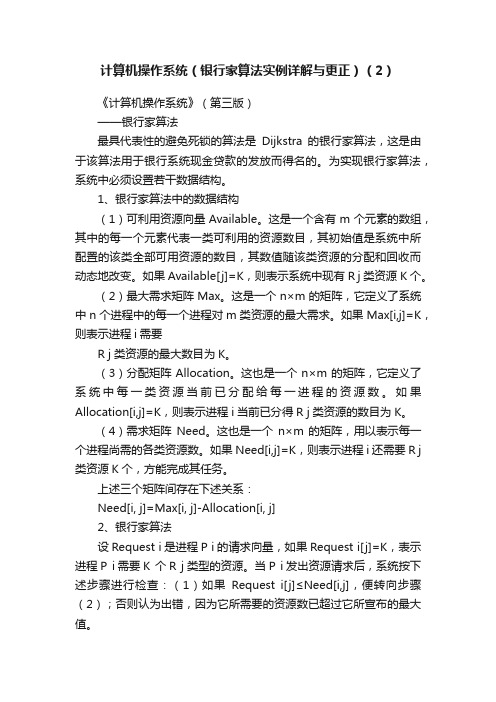 计算机操作系统（银行家算法实例详解与更正）（2）

《计算机操作系统》（第三版）
——银行家算法

最具代表性的避免死锁的算法是 Dijkstra 的银行家算法，这是由于该算法用于银行系统现金贷款的发放而得名的。为实现银行家算法，系统中必须设置若干数据结构。

1、银行家算法中的数据结构

（1）可利用资源向量 Available。这是一个含有 m 个元素的数组，其中的每一个元素代表一类可利用的资源数目，其初始值是系统中所配置的该类全部可用资源的数目，其数值随该类资源的分配和回收而动态地改变。如果 Available[j]=K，则表示系统中现有 R j 类资源 K 个。

（2）最大需求矩阵 Max。这是一个 n×m 的矩阵，它定义了系统中 n 个进程中的每一个进程对 m 类资源的最大需求。如果 Max[i,j]=K，则表示进程 i 需要

R j 类资源的最大数目为 K。

（3）分配矩阵 Allocation。这也是一个 n×m 的矩阵，它定义了系统中每一类资源当前已分配给每一进程的资源数。如果 Allocation[i,j]=K，则表示进程 i 当前已分得 R j 类资源的数目为 K。

（4）需求矩阵 Need。这也是一个 n×m 的矩阵，用以表示每一个进程尚需的各类资源数。如果 Need[i,j]=K，则表示进程 i 还需要 R j 类资源 K 个，方能完成其任务。

上述三个矩阵间存在下述关系：

Need[i, j]=Max[i, j]-Allocation[i, j]

2、银行家算法

设 Request i 是进程 P i 的请求向量，如果 Request i[j]=K，表示进程 P i 需要 K 个 R j 类型的资源。当 P i 发出资源请求后，系统按下述步骤进行检查：（1）如果 Request i[j]≤Need[i,j]，便转向步骤（2）；否则认为出错，因为它所需要的资源数已超过它所宣布的最大值。